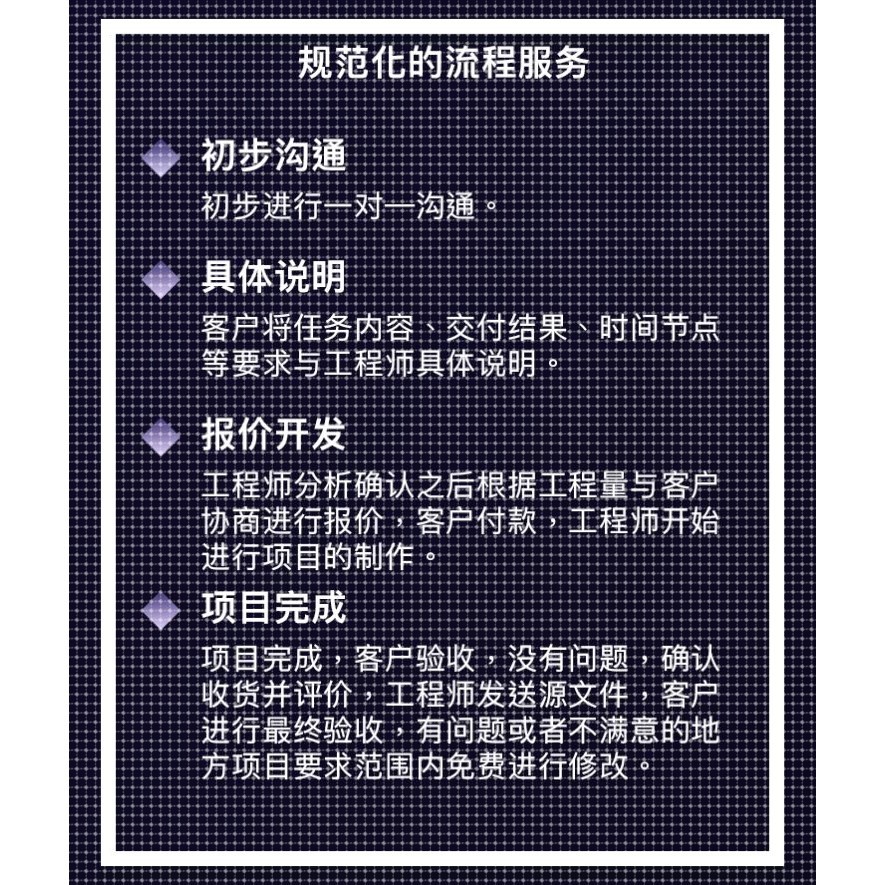 规范化的流程服务

初步沟通

初步进行一对一沟通。

具体说明

客户将任务内容、交付结果、时间节点等要求与工程师具体说明。

报价开发

工程师分析确认之后根据工程量与客户协商进行报价，客户付款，工程师开始进行项目的制作。

项目完成

项目完成，客户验收，没有问题，确认收货并评价，工程师发送源文件，客户进行最终验收，有问题或者不满意的地方项目要求范围内免费进行修改。